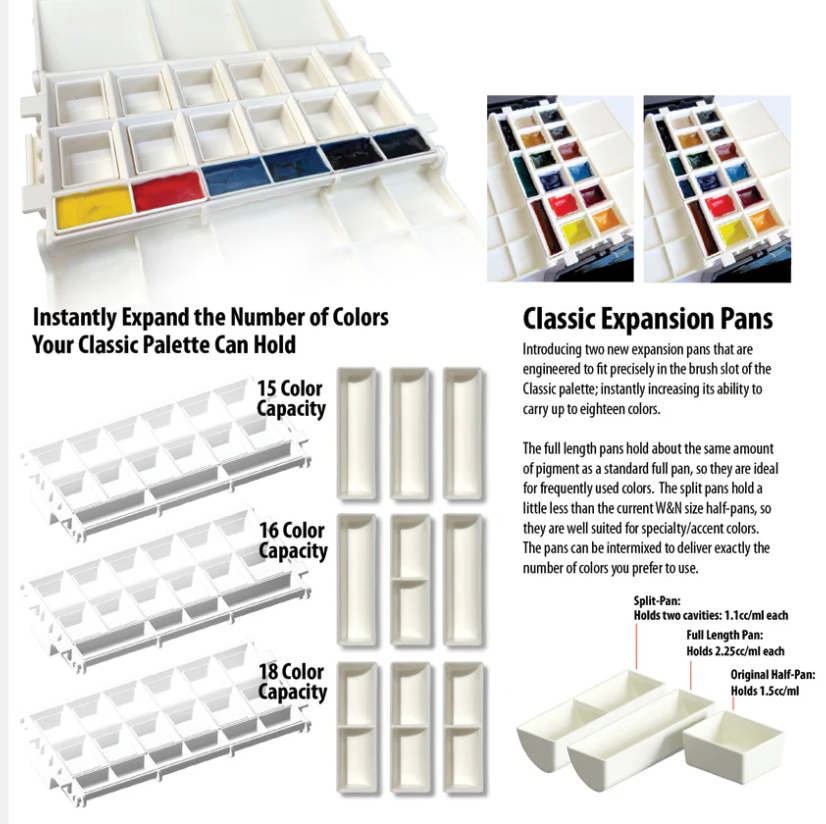 Instantly Expand the Number of Colors Your Classic Palette Can Hold

15 Color Capacity

16 Color Capacity

18 Color Capacity

Classic Expansion Pans

Introducing two new expansion pans that are engineered to fit precisely in the brush slot of the Classic palette; instantly increasing its ability to carry up to eighteen colors.

The full length pans hold about the same amount of pigment as a standard full pan, so they are ideal for frequently used colors. The split pans hold a little less than the current W&N size half-pans, so they are well suited for specialty/accent colors. The pans can be intermixed to deliver exactly the number of colors you prefer to use.

Split-Pan:
Holds two cavities: 1.1cc/ml each

Full Length Pan:
Holds 2.25cc/ml each

Original Half-Pan:
Holds 1.5cc/ml